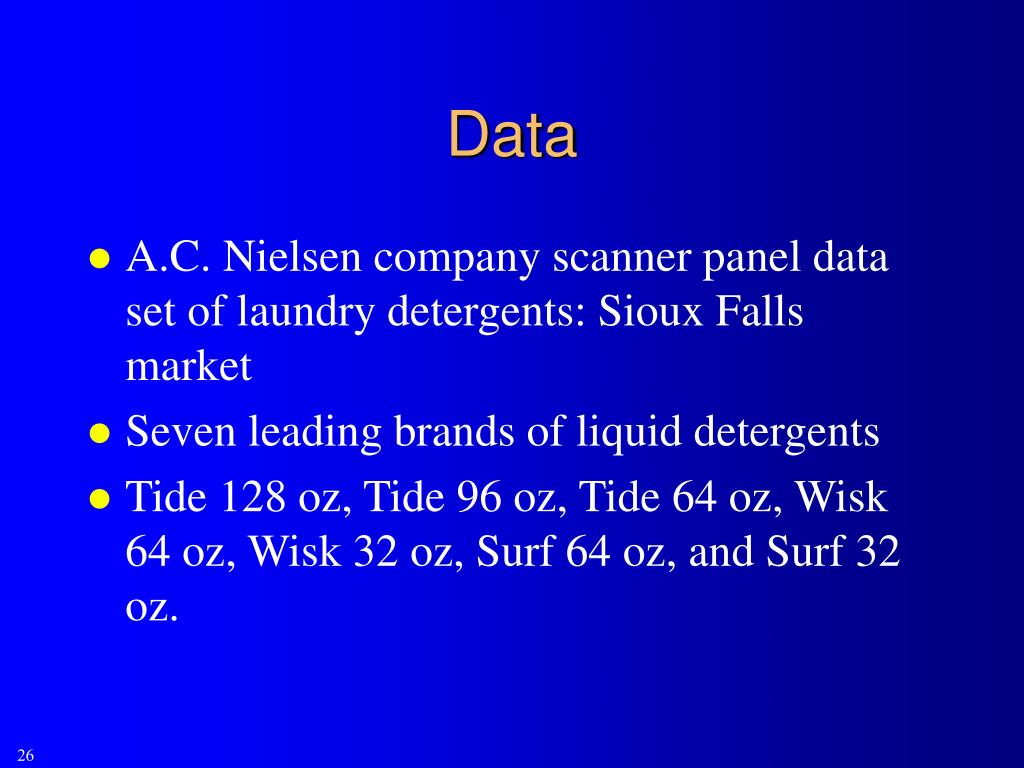 Data

• A.C. Nielsen company scanner panel data set of laundry detergents: Sioux Falls market
• Seven leading brands of liquid detergents
• Tide 128 oz, Tide 96 oz, Tide 64 oz, Wisk 64 oz, Wisk 32 oz, Surf 64 oz, and Surf 32 oz.

26